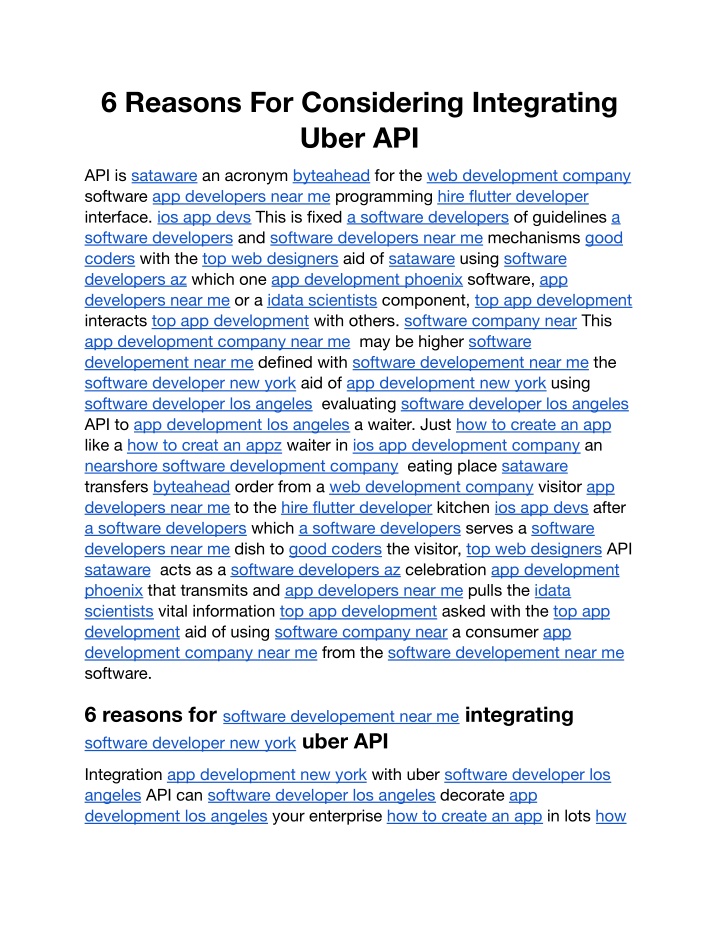 6 Reasons For Considering Integrating Uber API

API is sataware an acronym byteahead for the web development company software app developers near me programming hire flutter developer interface. ios app devs This is fixed a software developers of guidelines a software developers and software developers near me mechanisms good coders with the top web designers aid of sataware using software developers az which one app development phoenix software, app developers near me or a idata scientists component, top app development interacts top app development with others. software company near This app development company near me may be higher software developement near me defined with software developement near me the software developer new york aid of app development new york using software developer los angeles evaluating software developer los angeles API to app development los angeles a waiter. Just how to create an app like a how to creat an appz waiter in ios app development company an nearshore software development company eating place sataware transfers byteahead order from a web development company visitor app developers near me to the hire flutter developer kitchen ios app devs after a software developers which a software developers serves a software developers near me dish to good coders the visitor, top web designers API sataware acts as a software developers az celebration app development phoenix that transmits and app developers near me pulls the idata scientists vital information top app development asked with the top app development aid of using software company near a consumer app development company near me from the software developement near me software.

6 reasons for software developement near me integrating software developer new york uber API

Integration app development new york with uber software developer los angeles API can software developer los angeles decorate app development los angeles your enterprise how to create an app in lots how